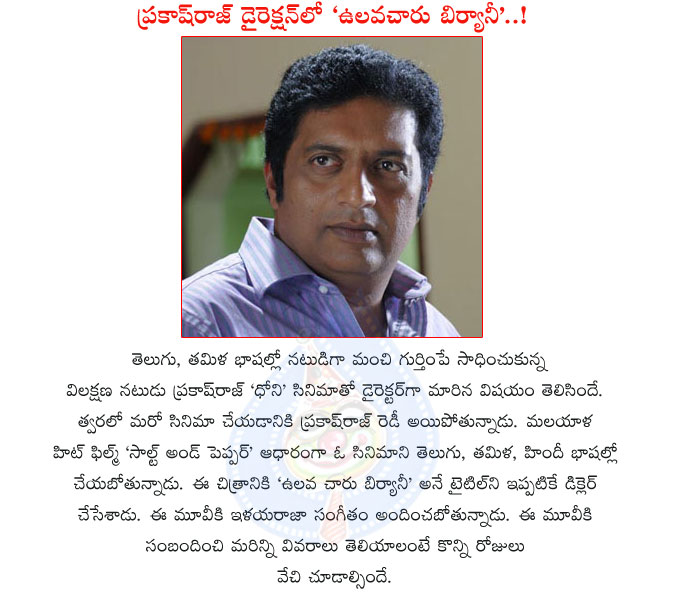 ప్రకాష్‌రాజ్ డైరెక్షన్‌లో 'ఉలవచారు బిర్యానీ'..!

తెలుగు, తమిళ భాషల్లో నటుడిగా మంచి గుర్తింపే సాధించుకున్న విలక్షణ నటుడు ప్రకాష్‌రాజ్ 'ధోని' సినిమాతో డైరెక్టర్‌గా మారిన విషయం తెలిసిందే. త్వరలో మరో సినిమా చేయడానికి ప్రకాష్‌రాజ్ రెడీ అయిపోతున్నాడు. మలయాళ హిట్ ఫిల్మ్ 'సాల్ట్ అండ్ పెప్పర్' ఆధారంగా ఓ సినిమాని తెలుగు, తమిళ, హిందీ భాషల్లో చేయబోతున్నాడు. ఈ చిత్రానికి 'ఉలవ చారు బిర్యానీ' అనే టైటిల్‌ని ఇప్పటికే డిక్లేర్ చేసేశాడు. ఈ మూవీకి ఇళయరాజా సంగీతం అందించబోతున్నాడు. ఈ మూవీకి సంబందించి మరిన్ని వివరాలు తెలియాలంటే కొన్ని రోజులు వేచి చూడాల్సిందే.